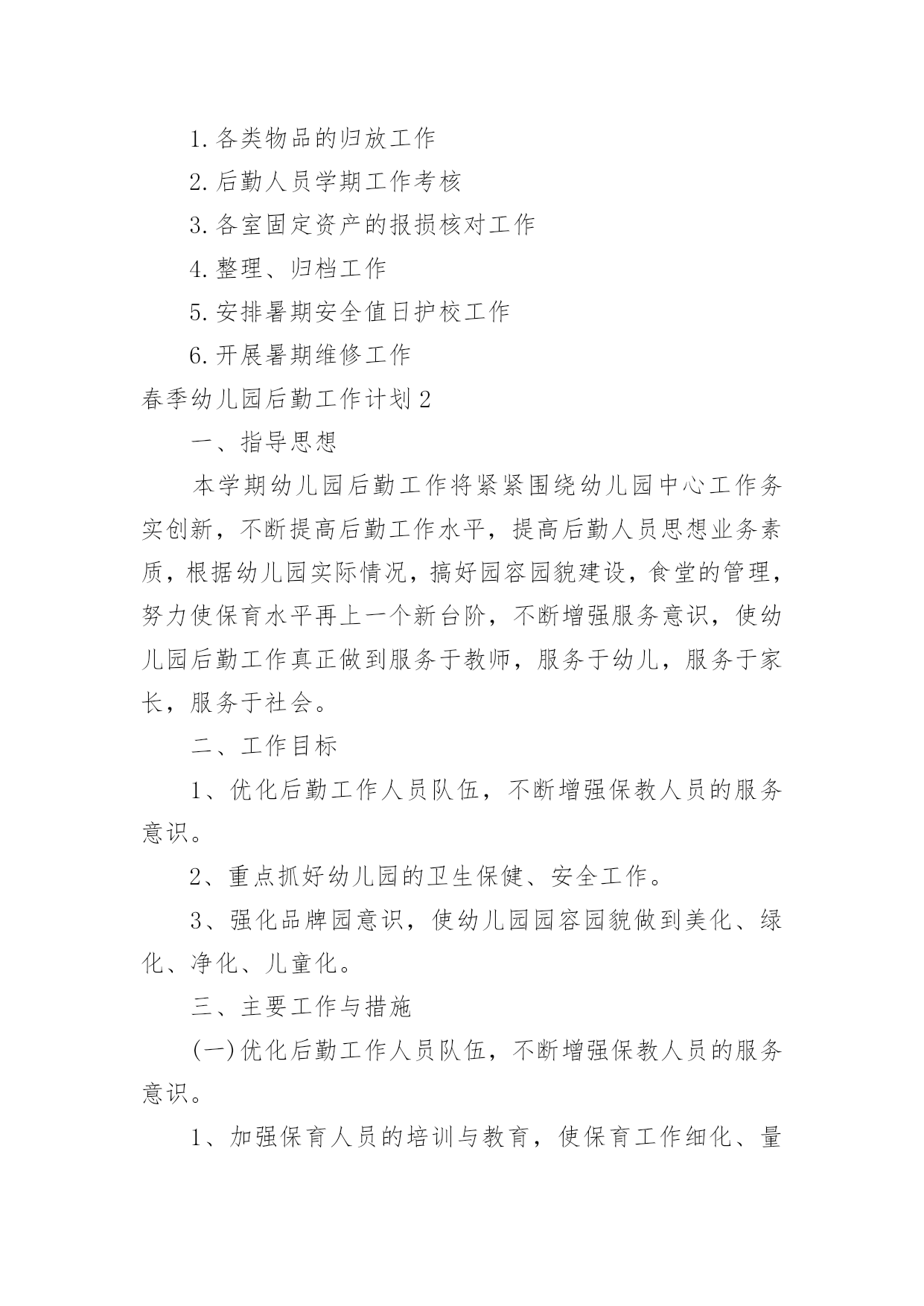 1.各类物品的归放工作

2.后勤人员学期工作考核

3.各室固定资产的报损核对工作

4.整理、归档工作

5.安排暑期安全值日护校工作

6.开展暑期维修工作

春季幼儿园后勤工作计划2

一、指导思想

本学期幼儿园后勤工作将紧紧围绕幼儿园中心工作务实创新，不断提高后勤工作水平，提高后勤人员思想业务素质，根据幼儿园实际情况，搞好园容园貌建设，食堂的管理，努力使保育水平再上一个新台阶，不断增强服务意识，使幼儿园后勤工作真正做到服务于教师，服务于幼儿，服务于家长，服务于社会。

二、工作目标

1、优化后勤工作人员队伍，不断增强保教人员的服务意识。

2、重点抓好幼儿园的卫生保健、安全工作。

3、强化品牌园意识，使幼儿园园容园貌做到美化、绿化、净化、儿童化。

三、主要工作与措施

(一)优化后勤工作人员队伍，不断增强保教人员的服务意识。

1、加强保育人员的培训与教育，使保育工作细化、量